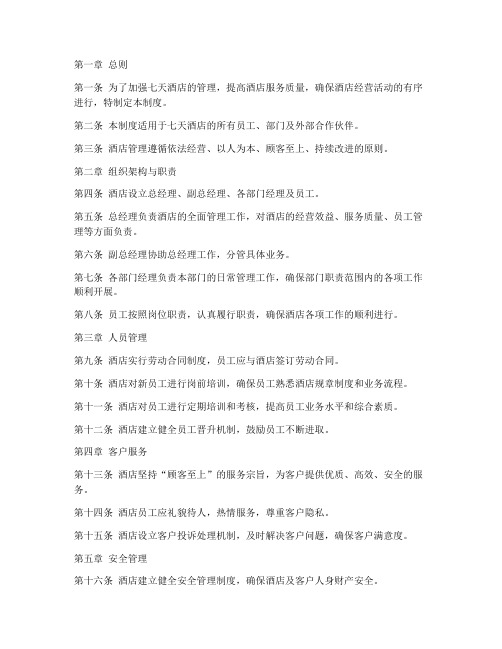 第一章 总则

第一条 为了加强七天酒店的管理，提高酒店服务质量，确保酒店经营活动的有序进行，特制定本制度。

第二条 本制度适用于七天酒店的所有员工、部门及外部合作伙伴。

第三条 酒店管理遵循依法经营、以人为本、顾客至上、持续改进的原则。

第二章 组织架构与职责

第四条 酒店设立总经理、副总经理、各部门经理及员工。

第五条 总经理负责酒店的全面管理工作，对酒店的经营效益、服务质量、员工管理等方面负责。

第六条 副总经理协助总经理工作，分管具体业务。

第七条 各部门经理负责本部门的日常管理工作，确保部门职责范围内的各项工作顺利开展。

第八条 员工按照岗位职责，认真履行职责，确保酒店各项工作的顺利进行。

第三章 人员管理

第九条 酒店实行劳动合同制度，员工应与酒店签订劳动合同。

第十条 酒店对新员工进行岗前培训，确保员工熟悉酒店规章制度和业务流程。

第十一条 酒店对员工进行定期培训和考核，提高员工业务水平和综合素质。

第十二条 酒店建立健全员工晋升机制，鼓励员工不断进取。

第四章 客户服务

第十三条 酒店坚持“顾客至上”的服务宗旨，为客户提供优质、高效、安全的服务。

第十四条 酒店员工应礼貌待人，热情服务，尊重客户隐私。

第十五条 酒店设立客户投诉处理机制，及时解决客户问题，确保客户满意度。

第五章 安全管理

第十六条 酒店建立健全安全管理制度，确保酒店及客户人身财产安全。